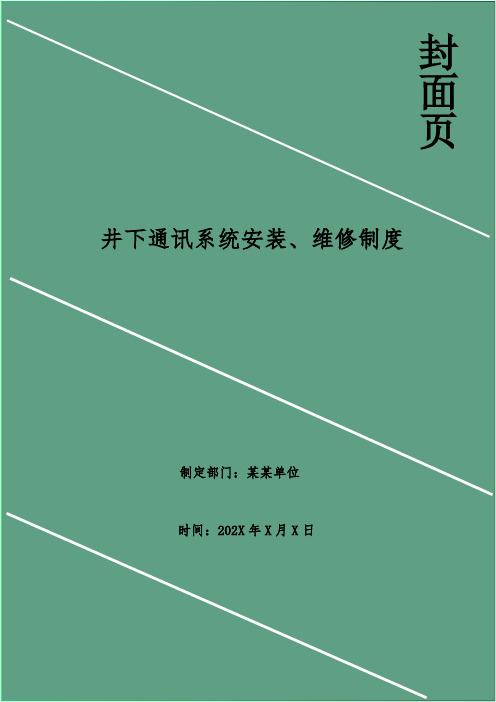 封面页

井下通讯系统安装、维修制度

制定部门：某某单位

时间：202X 年 X 月 X 日